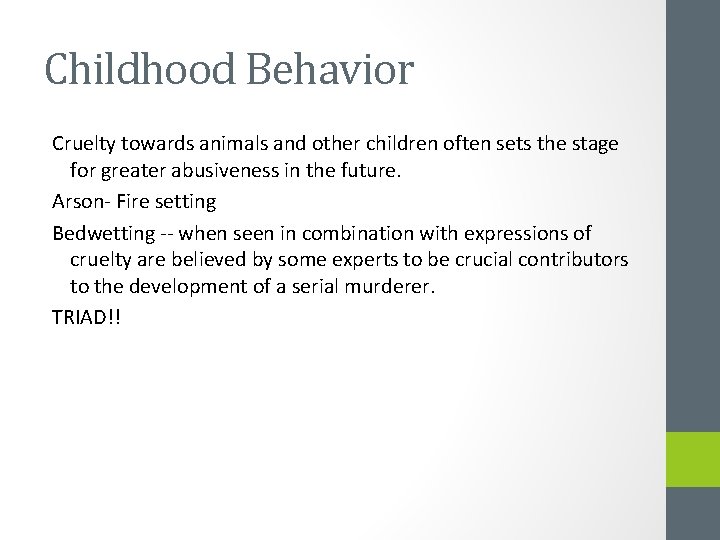 Childhood Behavior

Cruelty towards animals and other children often sets the stage for greater abusiveness in the future.

Arson- Fire setting

Bedwetting -- when seen in combination with expressions of cruelty are believed by some experts to be crucial contributors to the development of a serial murderer.

TRIAD!!